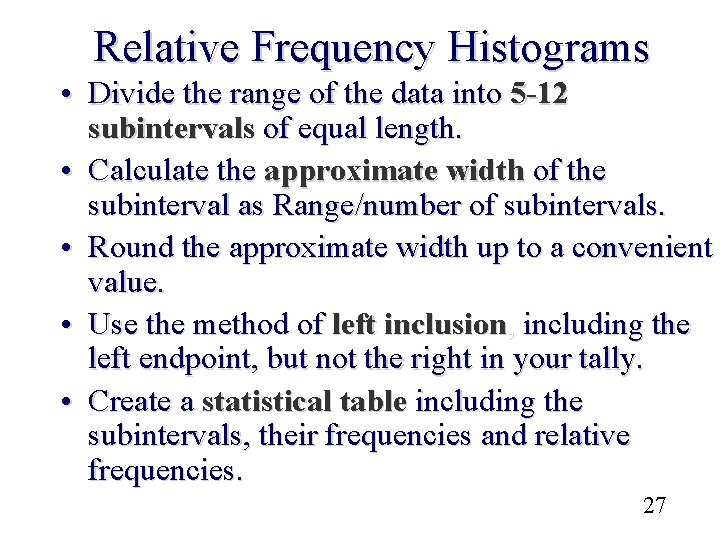 Relative Frequency Histograms

• Divide the range of the data into 5-12 subintervals of equal length.

• Calculate the approximate width of the subinterval as Range/number of subintervals.

• Round the approximate width up to a convenient value.

• Use the method of left inclusion, including the left endpoint, but not the right in your tally.

• Create a statistical table including the subintervals, their frequencies and relative frequencies.

27